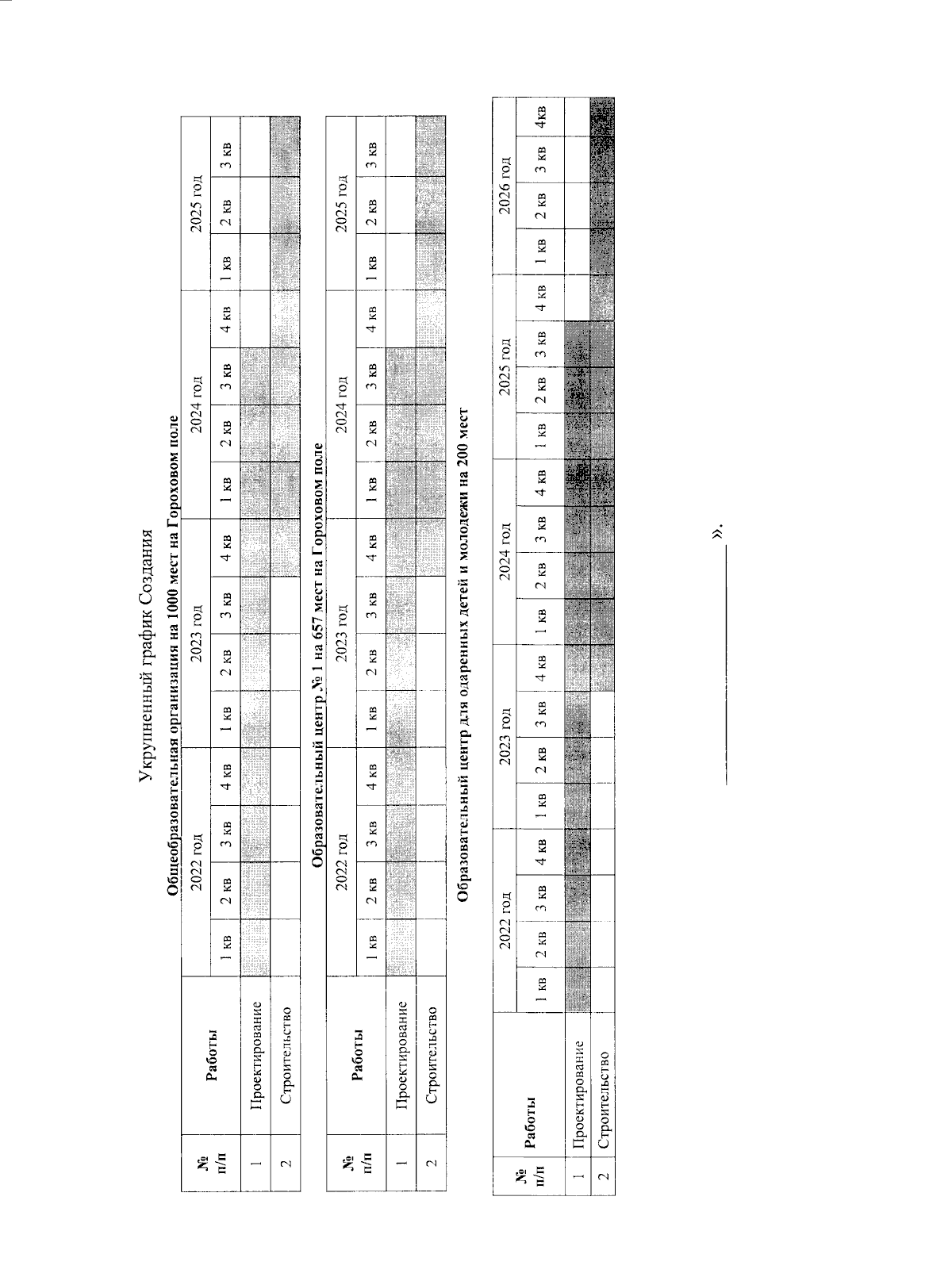 Укрупненный график Создания

Общеобразовательная организация на 1000 мест на Гороховом поле

| № п/п | Работы | 2022 год 1 кв | 2022 год 2 кв | 2022 год 3 кв | 2022 год 4 кв | 2023 год 1 кв | 2023 год 2 кв | 2023 год 3 кв | 2023 год 4 кв | 2024 год 1 кв | 2024 год 2 кв | 2024 год 3 кв | 2024 год 4 кв | 2025 год 1 кв | 2025 год 2 кв | 2025 год 3 кв |
|---|---|---|---|---|---|---|---|---|---|---|---|---|---|---|---|---|
| 1 | Проектирование | | | | | | | | | | | | | | | |
| 2 | Строительство | | | | | | | | | | | | | | | |

Образовательный центр № 1 на 657 мест на Гороховом поле

| № п/п | Работы | 2022 год 1 кв | 2022 год 2 кв | 2022 год 3 кв | 2022 год 4 кв | 2023 год 1 кв | 2023 год 2 кв | 2023 год 3 кв | 2023 год 4 кв | 2024 год 1 кв | 2024 год 2 кв | 2024 год 3 кв | 2024 год 4 кв | 2025 год 1 кв | 2025 год 2 кв | 2025 год 3 кв |
|---|---|---|---|---|---|---|---|---|---|---|---|---|---|---|---|---|
| 1 | Проектирование | | | | | | | | | | | | | | | |
| 2 | Строительство | | | | | | | | | | | | | | | |

Образовательный центр для одаренных детей и молодежи на 200 мест

| № п/п | Работы | 2022 год 1 кв | 2022 год 2 кв | 2022 год 3 кв | 2022 год 4 кв | 2023 год 1 кв | 2023 год 2 кв | 2023 год 3 кв | 2023 год 4 кв | 2024 год 1 кв | 2024 год 2 кв | 2024 год 3 кв | 2024 год 4 кв | 2025 год 1 кв | 2025 год 2 кв | 2025 год 3 кв | 2025 год 4 кв | 2026 год 1 кв | 2026 год 2 кв | 2026 год 3 кв | 2026 год 4кв |
|---|---|---|---|---|---|---|---|---|---|---|---|---|---|---|---|---|---|---|---|---|---|
| 1 | Проектирование | | | | | | | | | | | | | | | | | | | | |
| 2 | Строительство | | | | | | | | | | | | | | | | | | | | |

».